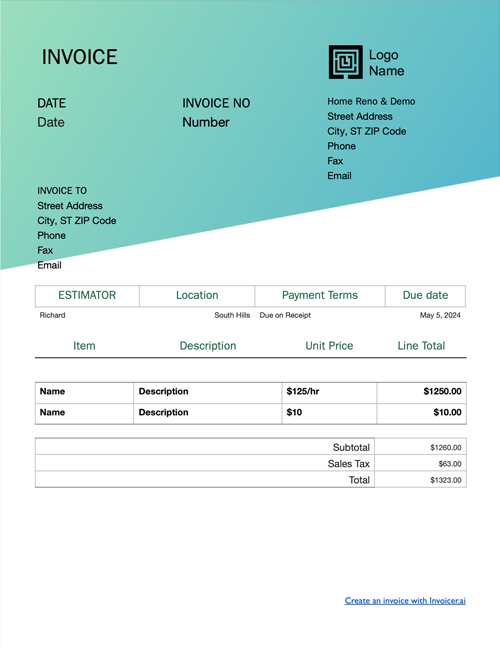 INVOICE

Logo Name

DATE
Date

INVOICE NO
Number

Home Reno & Demo
Street Address
City, ST ZIP Code
Phone
Fax
Email

INVOICE TO
Street Address
City, ST ZIP Code
Phone
Fax
Email

| ESTIMATOR | Location | Payment Terms | Due date |
|---|---|---|---|
| Richard | South Hills | Due on Receipt | May 5, 2024 |

| Item | Description | Unit Price | Line Total |
|---|---|---|---|
| Name | Description | $125/hr | $1250.00 |
| Name | Description | $10 | $10.00 |

| | |
|---|---|
| Subtotal | $1260.00 |
| Sales Tax | $63.00 |
| Total | $1323.00 |

Create an invoice with Invoicer.ai